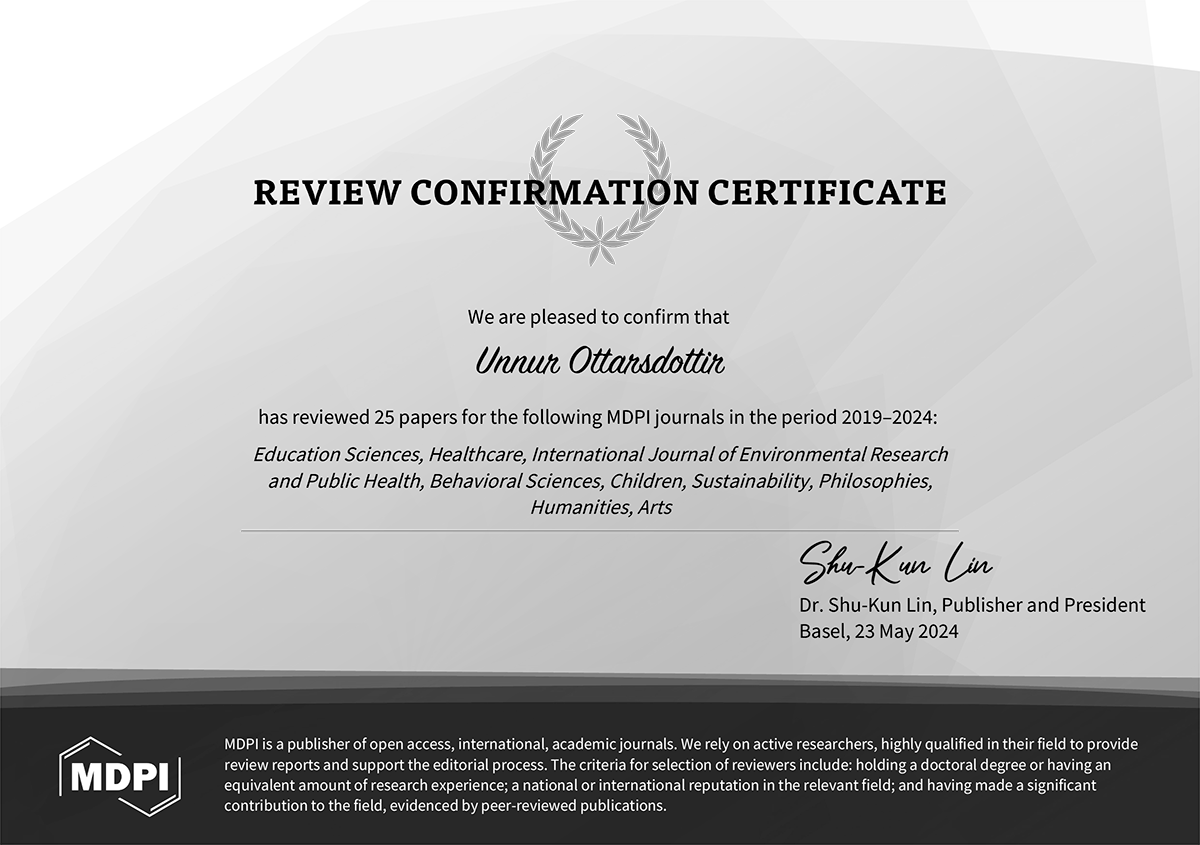 REVIEW CONFIRMATION CERTIFICATE

We are pleased to confirm that

Unnur Ottarsdottir

has reviewed 25 papers for the following MDPI journals in the period 2019–2024:

Education Sciences, Healthcare, International Journal of Environmental Research and Public Health, Behavioral Sciences, Children, Sustainability, Philosophies, Humanities, Arts

Shu-Kun Lin
Dr. Shu-Kun Lin, Publisher and President
Basel, 23 May 2024

MDPI

MDPI is a publisher of open access, international, academic journals. We rely on active researchers, highly qualified in their field to provide review reports and support the editorial process. The criteria for selection of reviewers include: holding a doctoral degree or having an equivalent amount of research experience; a national or international reputation in the relevant field; and having made a significant contribution to the field, evidenced by peer-reviewed publications.